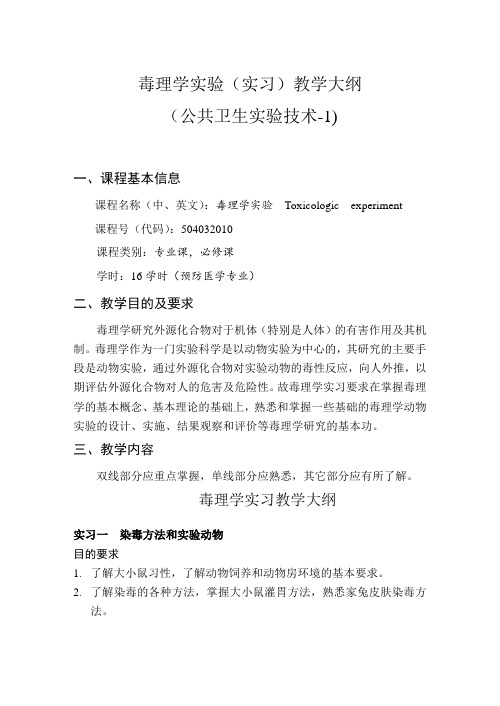 毒理学实验（实习）教学大纲

（公共卫生实验技术-1)

一、课程基本信息

课程名称（中、英文）：毒理学实验 Toxicologic experiment

课程号（代码）：504032010

课程类别：专业课，必修课

学时：16 学时（预防医学专业）

二、教学目的及要求

毒理学研究外源化合物对于机体（特别是人体）的有害作用及其机制。毒理学作为一门实验科学是以动物实验为中心的，其研究的主要手段是动物实验，通过外源化合物对实验动物的毒性反应，向人外推，以期评估外源化合物对人的危害及危险性。故毒理学实习要求在掌握毒理学的基本概念、基本理论的基础上，熟悉和掌握一些基础的毒理学动物实验的设计、实施、结果观察和评价等毒理学研究的基本功。

三、教学内容

双线部分应重点掌握，单线部分应熟悉，其它部分应有所了解。

毒理学实习教学大纲

实习一 染毒方法和实验动物

目的要求

1. 了解大小鼠习性，了解动物饲养和动物房环境的基本要求。

2. 了解染毒的各种方法，掌握大小鼠灌胃方法，熟悉家兔皮肤染毒方法。